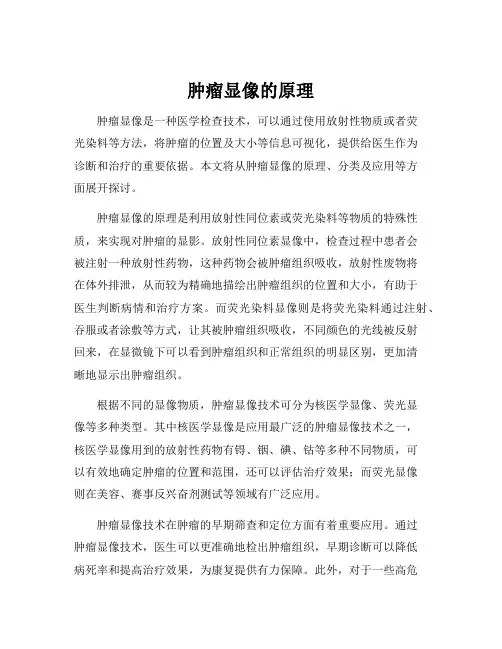 肿瘤显像的原理

肿瘤显像是一种医学检查技术，可以通过使用放射性物质或者荧光染料等方法，将肿瘤的位置及大小等信息可视化，提供给医生作为诊断和治疗的重要依据。本文将从肿瘤显像的原理、分类及应用等方面展开探讨。

肿瘤显像的原理是利用放射性同位素或荧光染料等物质的特殊性质，来实现对肿瘤的显影。放射性同位素显像中，检查过程中患者会被注射一种放射性药物，这种药物会被肿瘤组织吸收，放射性废物将在体外排泄，从而较为精确地描绘出肿瘤组织的位置和大小，有助于医生判断病情和治疗方案。而荧光染料显像则是将荧光染料通过注射、吞服或者涂敷等方式，让其被肿瘤组织吸收，不同颜色的光线被反射回来，在显微镜下可以看到肿瘤组织和正常组织的明显区别，更加清晰地显示出肿瘤组织。

根据不同的显像物质，肿瘤显像技术可分为核医学显像、荧光显像等多种类型。其中核医学显像是应用最广泛的肿瘤显像技术之一，核医学显像用到的放射性药物有锝、铟、碘、钴等多种不同物质，可以有效地确定肿瘤的位置和范围，还可以评估治疗效果；而荧光显像则在美容、赛事反兴奋剂测试等领域有广泛应用。

肿瘤显像技术在肿瘤的早期筛查和定位方面有着重要应用。通过肿瘤显像技术，医生可以更准确地检出肿瘤组织，早期诊断可以降低病死率和提高治疗效果，为康复提供有力保障。此外，对于一些高危